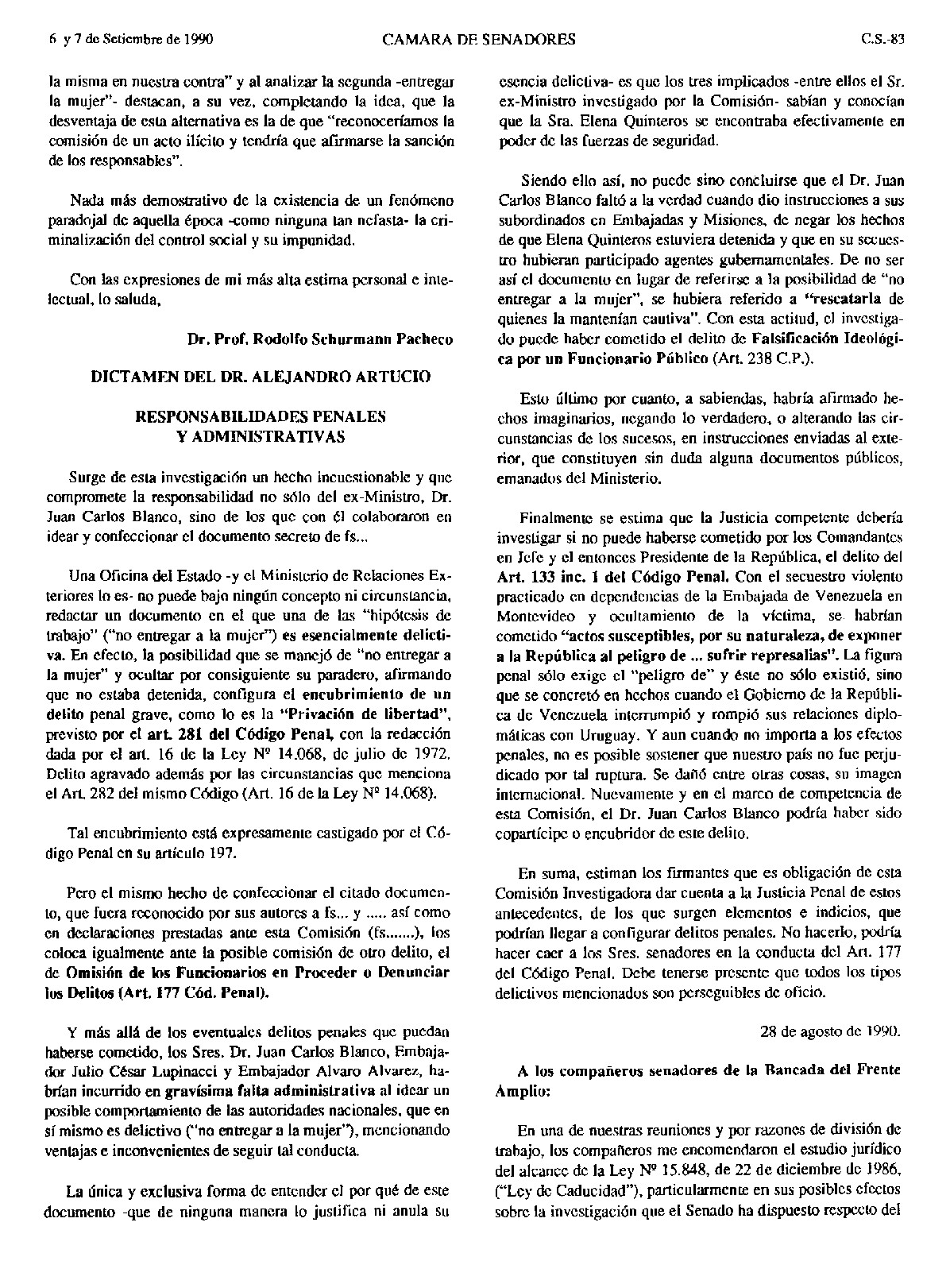 6 y 7 de Setiembre de 1990 CAMARA DE SENADORES C.S.-83

la misma en nuestra contra" y al analizar la segunda -entregar la mujer"- destacan, a su vez, completando la idea, que la desventaja de esta alternativa es la de que "reconoceríamos la comisión de un acto ilícito y tendría que afirmarse la sanción de los responsables".

Nada más demostrativo de la existencia de un fenómeno paradojal de aquella época -como ninguna tan nefasta- la criminalización del control social y su impunidad.

Con las expresiones de mi más alta estima personal e intelectual, lo saluda,

Dr. Prof. Rodolfo Schurmann Pacheco

DICTAMEN DEL DR. ALEJANDRO ARTUCIO

RESPONSABILIDADES PENALES Y ADMINISTRATIVAS

Surge de esta investigación un hecho incuestionable y que compromete la responsabilidad no sólo del ex-Ministro, Dr. Juan Carlos Blanco, sino de los que con él colaboraron en idear y confeccionar el documento secreto de fs...

Una Oficina del Estado -y el Ministerio de Relaciones Exteriores lo es- no puede bajo ningún concepto ni circunstancia, redactar un documento en el que una de las "hipótesis de trabajo" ("no entregar a la mujer") es esencialmente delictiva. En efecto, la posibilidad que se manejó de "no entregar a la mujer" y ocultar por consiguiente su paradero, afirmando que no estaba detenida, configura el encubrimiento de un delito penal grave, como lo es la "Privación de libertad", previsto por el art. 281 del Código Penal, con la redacción dada por el art. 16 de la Ley Nº 14.068, de julio de 1972. Delito agravado además por las circunstancias que menciona el Art. 282 del mismo Código (Art. 16 de la Ley Nº 14.068).

Tal encubrimiento está expresamente castigado por el Código Penal en su artículo 197.

Pero el mismo hecho de confeccionar el citado documento, que fuera reconocido por sus autores a fs... y ..... así como en declaraciones prestadas ante esta Comisión (fs.......), los coloca igualmente ante la posible comisión de otro delito, el de Omisión de los Funcionarios en Proceder o Denunciar los Delitos (Art. 177 Cód. Penal).

Y más allá de los eventuales delitos penales que puedan haberse cometido, los Sres. Dr. Juan Carlos Blanco, Embajador Julio César Lupinacci y Embajador Alvaro Alvarez, habrían incurrido en gravísima falta administrativa al idear un posible comportamiento de las autoridades nacionales, que en sí mismo es delictivo ("no entregar a la mujer"), mencionando ventajas e inconvenientes de seguir tal conducta.

La única y exclusiva forma de entender el por qué de este documento -que de ninguna manera lo justifica ni anula su esencia delictiva- es que los tres implicados -entre ellos el Sr. ex-Ministro investigado por la Comisión- sabían y conocían que la Sra. Elena Quinteros se encontraba efectivamente en poder de las fuerzas de seguridad.

Siendo ello así, no puede sino concluirse que el Dr. Juan Carlos Blanco faltó a la verdad cuando dio instrucciones a sus subordinados en Embajadas y Misiones, de negar los hechos de que Elena Quinteros estuviera detenida y que en su secuestro hubieran participado agentes gubernamentales. De no ser así el documento en lugar de referirse a la posibilidad de "no entregar a la mujer", se hubiera referido a "rescatarla de quienes la mantenían cautiva". Con esta actitud, el investigado puede haber cometido el delito de Falsificación Ideológica por un Funcionario Público (Art. 238 C.P.).

Esto último por cuanto, a sabiendas, habría afirmado hechos imaginarios, negando lo verdadero, o alterando las circunstancias de los sucesos, en instrucciones enviadas al exterior, que constituyen sin duda alguna documentos públicos, emanados del Ministerio.

Finalmente se estima que la Justicia competente debería investigar si no puede haberse cometido por los Comandantes en Jefe y el entonces Presidente de la República, el delito del Art. 133 inc. 1 del Código Penal. Con el secuestro violento practicado en dependencias de la Embajada de Venezuela en Montevideo y ocultamiento de la víctima, se habrían cometido "actos susceptibles, por su naturaleza, de exponer a la República al peligro de ... sufrir represalias". La figura penal sólo exige el "peligro de" y éste no sólo existió, sino que se concretó en hechos cuando el Gobierno de la República de Venezuela interrumpió y rompió sus relaciones diplomáticas con Uruguay. Y aun cuando no importa a los efectos penales, no es posible sostener que nuestro país no fue perjudicado por tal ruptura. Se dañó entre otras cosas, su imagen internacional. Nuevamente y en el marco de competencia de esta Comisión, el Dr. Juan Carlos Blanco podría haber sido copartícipe o encubridor de este delito.

En suma, estiman los firmantes que es obligación de esta Comisión Investigadora dar cuenta a la Justicia Penal de estos antecedentes, de los que surgen elementos e indicios, que podrían llegar a configurar delitos penales. No hacerlo, podría hacer caer a los Sres. senadores en la conducta del Art. 177 del Código Penal. Debe tenerse presente que todos los tipos delictivos mencionados son perseguibles de oficio.

28 de agosto de 1990.

A los compañeros senadores de la Bancada del Frente Amplio:

En una de nuestras reuniones y por razones de división de trabajo, los compañeros me encomendaron el estudio jurídico del alcance de la Ley Nº 15.848, de 22 de diciembre de 1986, ("Ley de Caducidad"), particularmente en sus posibles efectos sobre la investigación que el Senado ha dispuesto respecto del